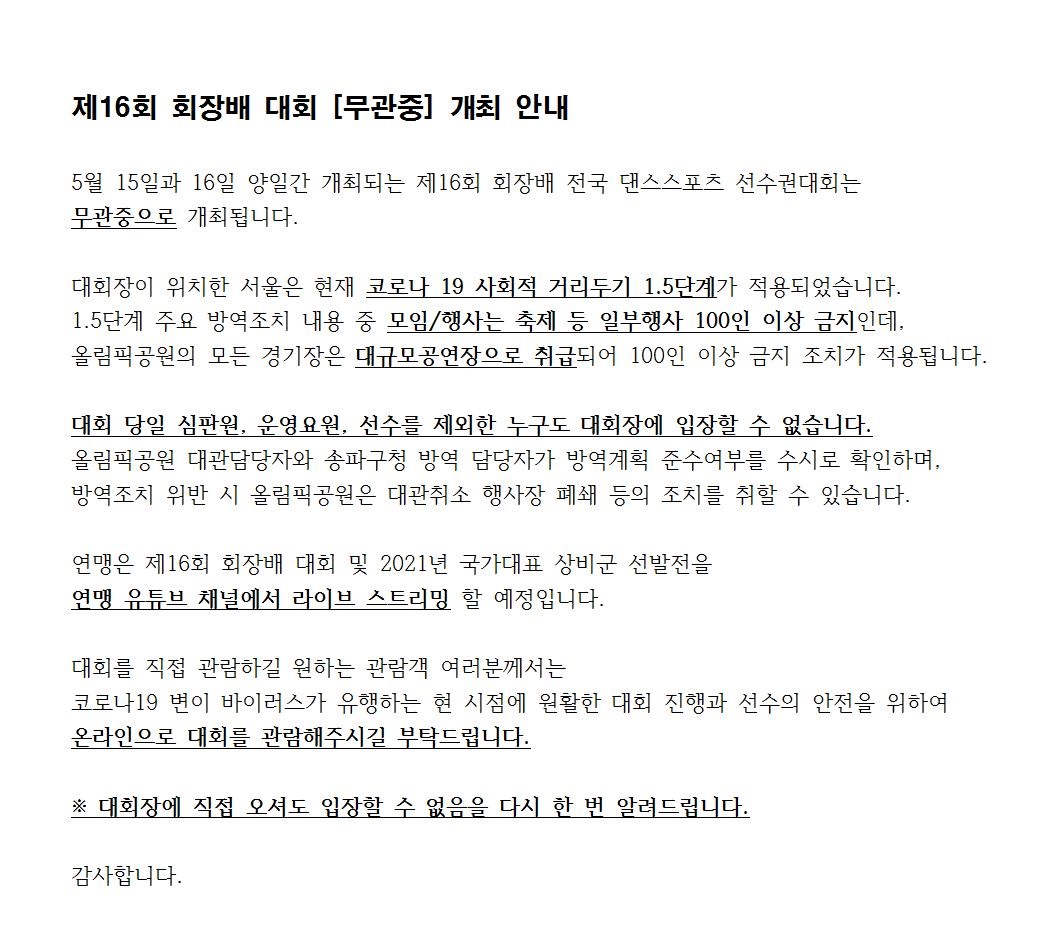 제16회 회장배 대회 [무관중] 개최 안내

5월 15일과 16일 양일간 개최되는 제16회 회장배 전국 댄스스포츠 선수권대회는
무관중으로 개최됩니다.

대회장이 위치한 서울은 현재 코로나 19 사회적 거리두기 1.5단계가 적용되었습니다.
1.5단계 주요 방역조치 내용 중 모임/행사는 축제 등 일부행사 100인 이상 금지인데,
올림픽공원의 모든 경기장은 대규모공연장으로 취급되어 100인 이상 금지 조치가 적용됩니다.

대회 당일 심판원, 운영요원, 선수를 제외한 누구도 대회장에 입장할 수 없습니다.
올림픽공원 대관담당자와 송파구청 방역 담당자가 방역계획 준수여부를 수시로 확인하며,
방역조치 위반 시 올림픽공원은 대관취소 행사장 폐쇄 등의 조치를 취할 수 있습니다.

연맹은 제16회 회장배 대회 및 2021년 국가대표 상비군 선발전을
연맹 유튜브 채널에서 라이브 스트리밍 할 예정입니다.

대회를 직접 관람하길 원하는 관람객 여러분께서는
코로나19 변이 바이러스가 유행하는 현 시점에 원활한 대회 진행과 선수의 안전을 위하여
온라인으로 대회를 관람해주시길 부탁드립니다.

※ 대회장에 직접 오셔도 입장할 수 없음을 다시 한 번 알려드립니다.

감사합니다.